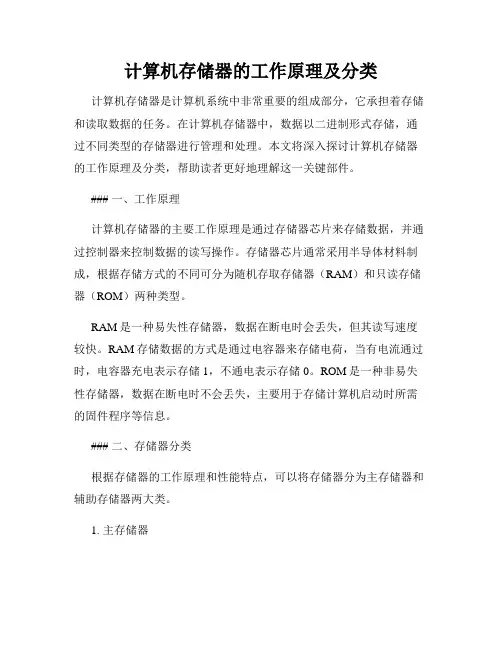 计算机存储器的工作原理及分类

计算机存储器是计算机系统中非常重要的组成部分，它承担着存储和读取数据的任务。在计算机存储器中，数据以二进制形式存储，通过不同类型的存储器进行管理和处理。本文将深入探讨计算机存储器的工作原理及分类，帮助读者更好地理解这一关键部件。

### 一、工作原理

计算机存储器的主要工作原理是通过存储器芯片来存储数据，并通过控制器来控制数据的读写操作。存储器芯片通常采用半导体材料制成，根据存储方式的不同可分为随机存取存储器（RAM）和只读存储器（ROM）两种类型。

RAM 是一种易失性存储器，数据在断电时会丢失，但其读写速度较快。RAM 存储数据的方式是通过电容器来存储电荷，当有电流通过时，电容器充电表示存储 1，不通电表示存储 0。ROM 是一种非易失性存储器，数据在断电时不会丢失，主要用于存储计算机启动时所需的固件程序等信息。

### 二、存储器分类

根据存储器的工作原理和性能特点，可以将存储器分为主存储器和辅助存储器两大类。

1. 主存储器